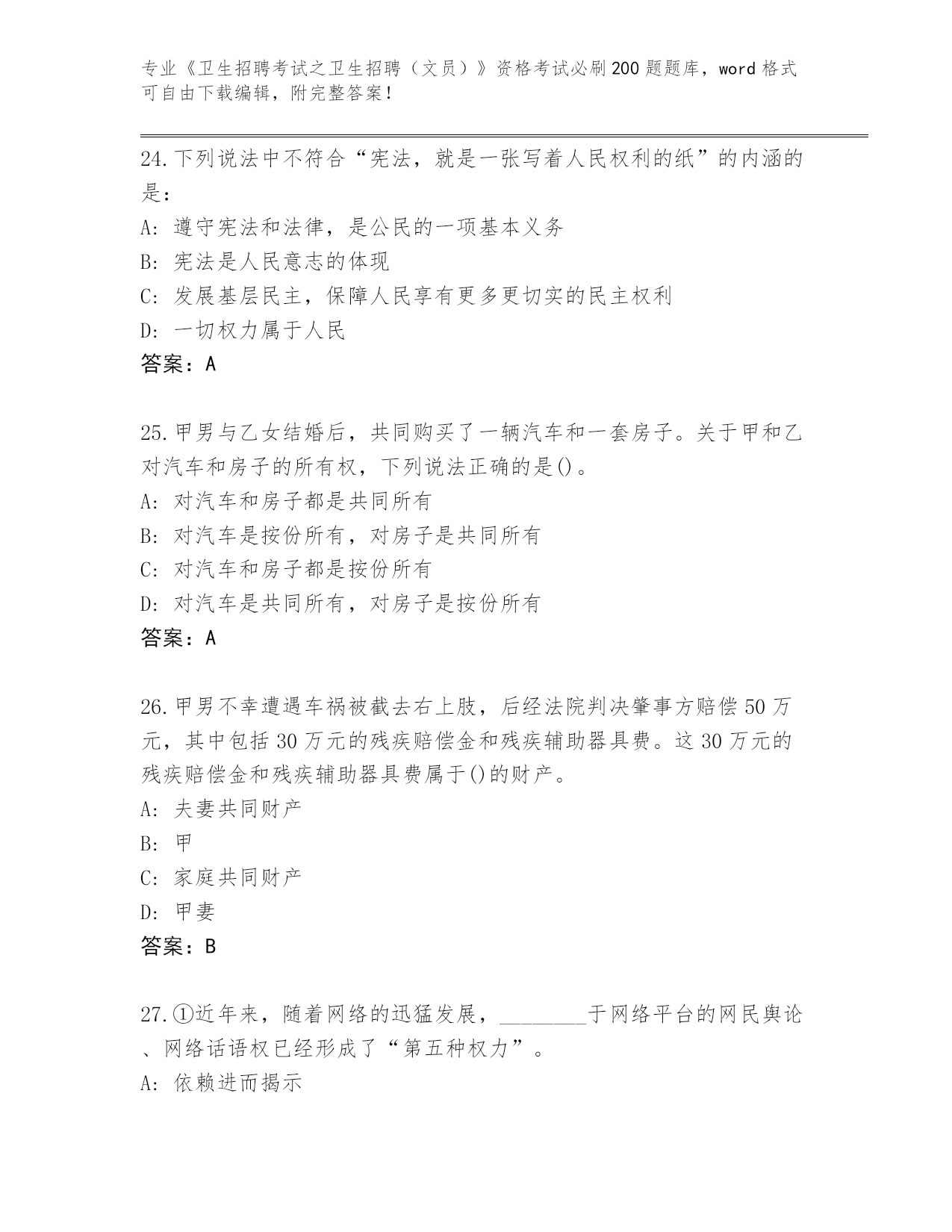 专业《卫生招聘考试之卫生招聘（文员）》资格考试必刷200题题库，word格式可自由下载编辑，附完整答案！

24.下列说法中不符合“宪法，就是一张写着人民权利的纸”的内涵的是：
A:遵守宪法和法律，是公民的一项基本义务
B:宪法是人民意志的体现
C:发展基层民主，保障人民享有更多更切实的民主权利
D:一切权力属于人民
答案：A

25.甲男与乙女结婚后，共同购买了一辆汽车和一套房子。关于甲和乙对汽车和房子的所有权，下列说法正确的是()。
A:对汽车和房子都是共同所有
B:对汽车是按份所有，对房子是共同所有
C:对汽车和房子都是按份所有
D:对汽车是共同所有，对房子是按份所有
答案：A

26.甲男不幸遭遇车祸被截去右上肢，后经法院判决肇事方赔偿50万元，其中包括30万元的残疾赔偿金和残疾辅助器具费。这30万元的残疾赔偿金和残疾辅助器具费属于()的财产。
A:夫妻共同财产
B:甲
C:家庭共同财产
D:甲妻
答案：B

27.①近年来，随着网络的迅猛发展，________于网络平台的网民舆论、网络话语权已经形成了“第五种权力”。
A:依赖进而揭示